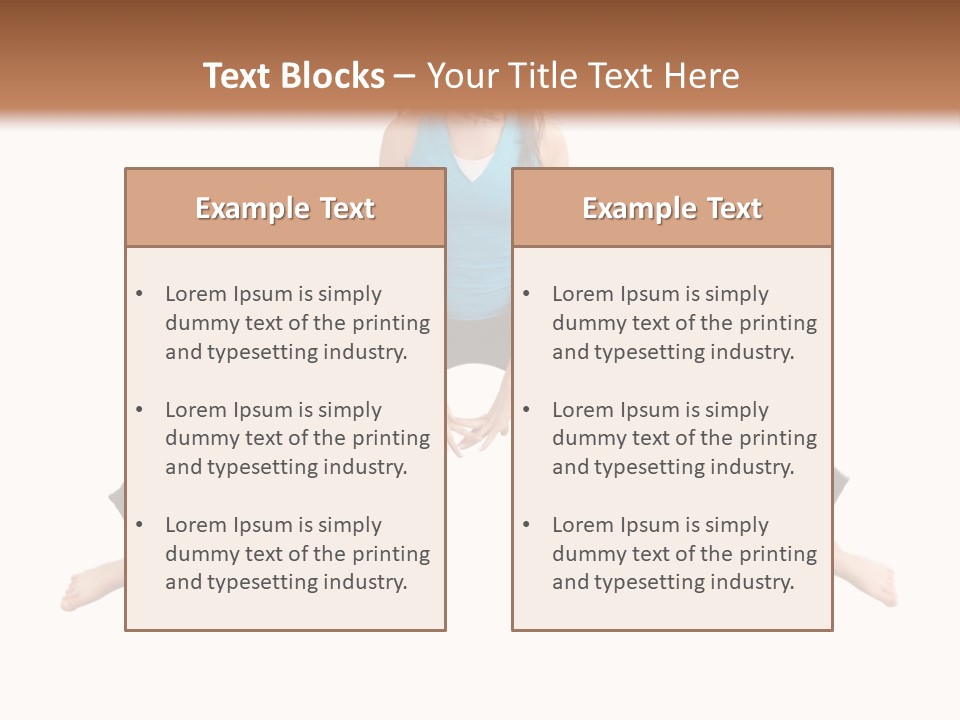 Text Blocks – Your Title Text Here

Example Text

• Lorem Ipsum is simply dummy text of the printing and typesetting industry.

• Lorem Ipsum is simply dummy text of the printing and typesetting industry.

• Lorem Ipsum is simply dummy text of the printing and typesetting industry.

Example Text

• Lorem Ipsum is simply dummy text of the printing and typesetting industry.

• Lorem Ipsum is simply dummy text of the printing and typesetting industry.

• Lorem Ipsum is simply dummy text of the printing and typesetting industry.